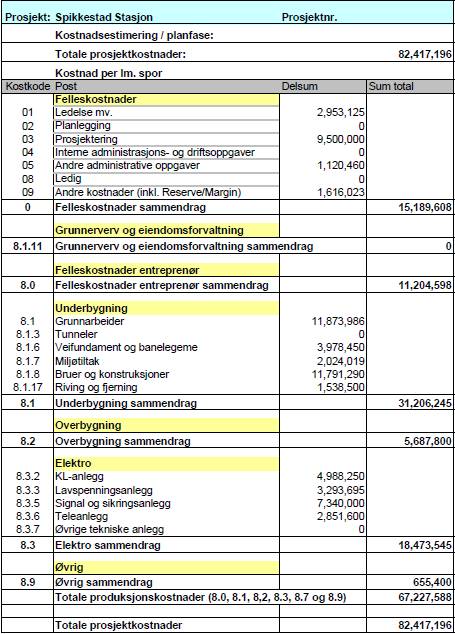 | Prosjekt: | Spikkestad Stasjon | Prosjektnr. | |
|---|---|---|---|
| | Kostnadsestimering / planfase: | | |
| | Totale prosjektkostnader: | | 82,417,196 |
| | Kostnad per lm. spor | | |
| Kostkode | Post | Delsum | Sum total |
| | Felleskostnader | | |
| 01 | Ledelse mv. | 2,953,125 | |
| 02 | Planlegging | 0 | |
| 03 | Prosjektering | 9,500,000 | |
| 04 | Interne administrasjons- og driftsoppgaver | 0 | |
| 05 | Andre administrative oppgaver | 1,120,460 | |
| 08 | Ledig | 0 | |
| 09 | Andre kostnader (inkl. Reserve/Margin) | 1,616,023 | |
| 0 | Felleskostnader sammendrag | | 15,189,608 |
| | Grunnerverv og eiendomsforvaltning | | |
| 8.1.11 | Grunnerverv og eiendomsforvaltning sammendrag | | 0 |
| | Felleskostnader entreprenør | | |
| 8.0 | Felleskostnader entreprenør sammendrag | | 11,204,598 |
| | Underbygning | | |
| 8.1 | Grunnarbeider | 11,873,986 | |
| 8.1.3 | Tunneler | 0 | |
| 8.1.6 | Veifundament og banelegeme | 3,978,450 | |
| 8.1.7 | Miljøtiltak | 2,024,019 | |
| 8.1.8 | Bruer og konstruksjoner | 11,791,290 | |
| 8.1.17 | Riving og fjerning | 1,538,500 | |
| 8.1 | Underbygning sammendrag | | 31,206,245 |
| | Overbygning | | |
| 8.2 | Overbygning sammendrag | | 5,687,800 |
| | Elektro | | |
| 8.3.2 | KL-anlegg | 4,988,250 | |
| 8.3.3 | Lavspenningsanlegg | 3,293,695 | |
| 8.3.5 | Signal og sikringsanlegg | 7,340,000 | |
| 8.3.6 | Teleanlegg | 2,851,600 | |
| 8.3.7 | Øvrige tekniske anlegg | 0 | |
| 8.3 | Elektro sammendrag | | 18,473,545 |
| | Øvrig | | |
| 8.9 | Øvrig sammendrag | | 655,400 |
| | Totale produksjonskostnader (8.0, 8.1, 8,2, 8.3, 8.7 og 8.9) | | 67,227,588 |
| | Totale prosjektkostnader | | 82,417,196 |